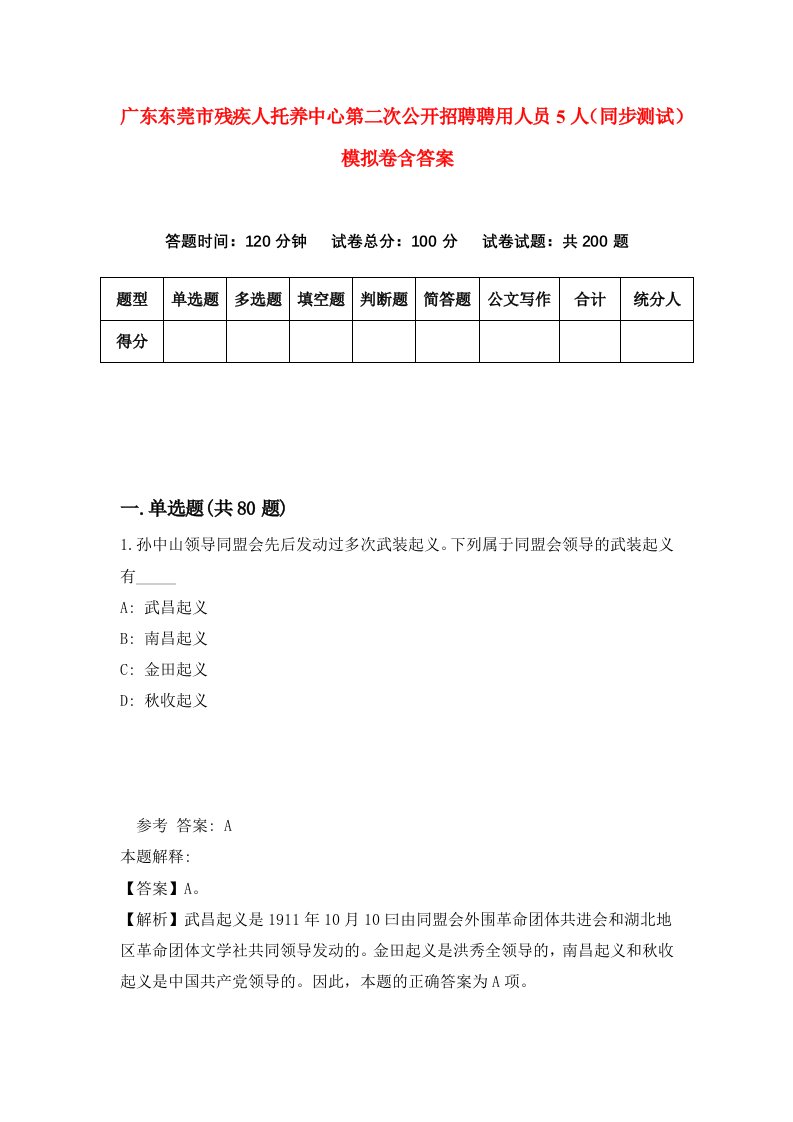 广东东莞市残疾人托养中心第二次公开招聘聘用人员5人（同步测试）模拟卷含答案

答题时间：120分钟　试卷总分：100分　试卷试题：共200题

| 题型 | 单选题 | 多选题 | 填空题 | 判断题 | 简答题 | 公文写作 | 合计 | 统分人 |
|---|---|---|---|---|---|---|---|---|
| 得分 | | | | | | | | |

一.单选题(共80题)

1.孙中山领导同盟会先后发动过多次武装起义。下列属于同盟会领导的武装起义有_____

A: 武昌起义

B: 南昌起义

C: 金田起义

D: 秋收起义

参考 答案: A

本题解释:

【答案】A。

【解析】武昌起义是1911年10月10曰由同盟会外围革命团体共进会和湖北地区革命团体文学社共同领导发动的。金田起义是洪秀全领导的，南昌起义和秋收起义是中国共产党领导的。因此，本题的正确答案为A项。